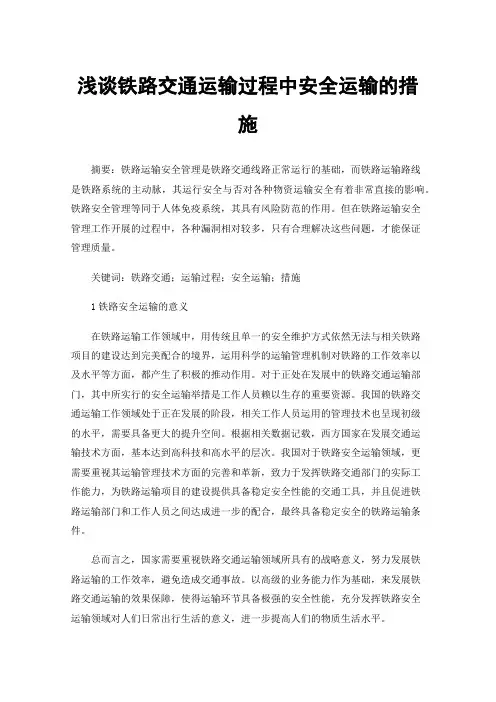 浅谈铁路交通运输过程中安全运输的措施

摘要：铁路运输安全管理是铁路交通线路正常运行的基础，而铁路运输路线是铁路系统的主动脉，其运行安全与否对各种物资运输安全有着非常直接的影响。铁路安全管理等同于人体免疫系统，其具有风险防范的作用。但在铁路运输安全管理工作开展的过程中，各种漏洞相对较多，只有合理解决这些问题，才能保证管理质量。

关键词：铁路交通；运输过程；安全运输；措施

1 铁路安全运输的意义

在铁路运输工作领域中，用传统且单一的安全维护方式依然无法与相关铁路项目的建设达到完美配合的境界，运用科学的运输管理机制对铁路的工作效率以及水平等方面，都产生了积极的推动作用。对于正处在发展中的铁路交通运输部门，其中所实行的安全运输举措是工作人员赖以生存的重要资源。我国的铁路交通运输工作领域处于正在发展的阶段，相关工作人员运用的管理技术也呈现初级的水平，需要具备更大的提升空间。根据相关数据记载，西方国家在发展交通运输技术方面，基本达到高科技和高水平的层次。我国对于铁路安全运输领域，更需要重视其运输管理技术方面的完善和革新，致力于发挥铁路交通部门的实际工作能力，为铁路运输项目的建设提供具备稳定安全性能的交通工具，并且促进铁路运输部门和工作人员之间达成进一步的配合，最终具备稳定安全的铁路运输条件。

总而言之，国家需要重视铁路交通运输领域所具有的战略意义，努力发展铁路运输的工作效率，避免造成交通事故。以高级的业务能力作为基础，来发展铁路交通运输的效果保障，使得运输环节具备极强的安全性能，充分发挥铁路安全运输领域对人们日常出行生活的意义，进一步提高人们的物质生活水平。